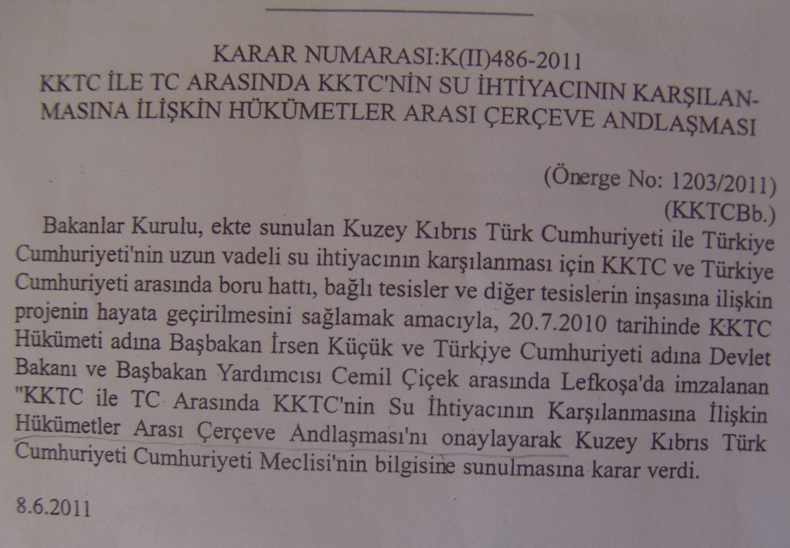 KARAR NUMARASI:K(II)486-2011
KKTC İLE TC ARASINDA KKTC'NİN SU İHTİYACININ KARŞILANMASINA İLİŞKİN HÜKÜMETLER ARASI ÇERÇEVE ANDLAŞMASI

(Önerge No: 1203/2011)
(KKTCBb.)

Bakanlar Kurulu, ekte sunulan Kuzey Kıbrıs Türk Cumhuriyeti ile Türkiye Cumhuriyeti'nin uzun vadeli su ihtiyacının karşılanması için KKTC ve Türkiye Cumhuriyeti arasında boru hattı, bağlı tesisler ve diğer tesislerin inşasına ilişkin projenin hayata geçirilmesini sağlamak amacıyla, 20.7.2010 tarihinde KKTC Hükümeti adına Başbakan İrsen Küçük ve Türkiye Cumhuriyeti adına Devlet Bakanı ve Başbakan Yardımcısı Cemil Çiçek arasında Lefkoşa'da imzalanan "KKTC ile TC Arasında KKTC'nin Su İhtiyacının Karşılanmasına İlişkin Hükümetler Arası Çerçeve Andlaşması'nı onaylayarak Kuzey Kıbrıs Türk Cumhuriyeti Cumhuriyeti Meclisi'nin bilgisine sunulmasına karar verdi.

8.6.2011